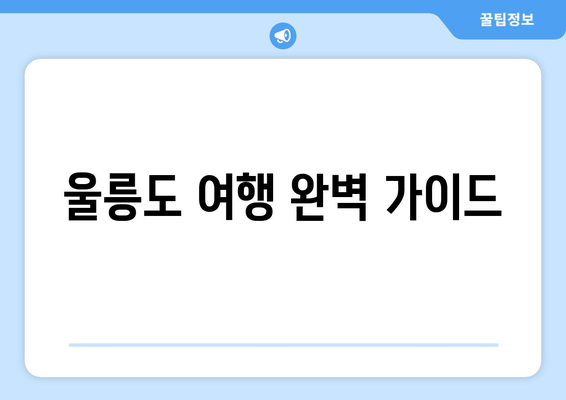 꿀팁정보

울릉도 여행 완벽 가이드